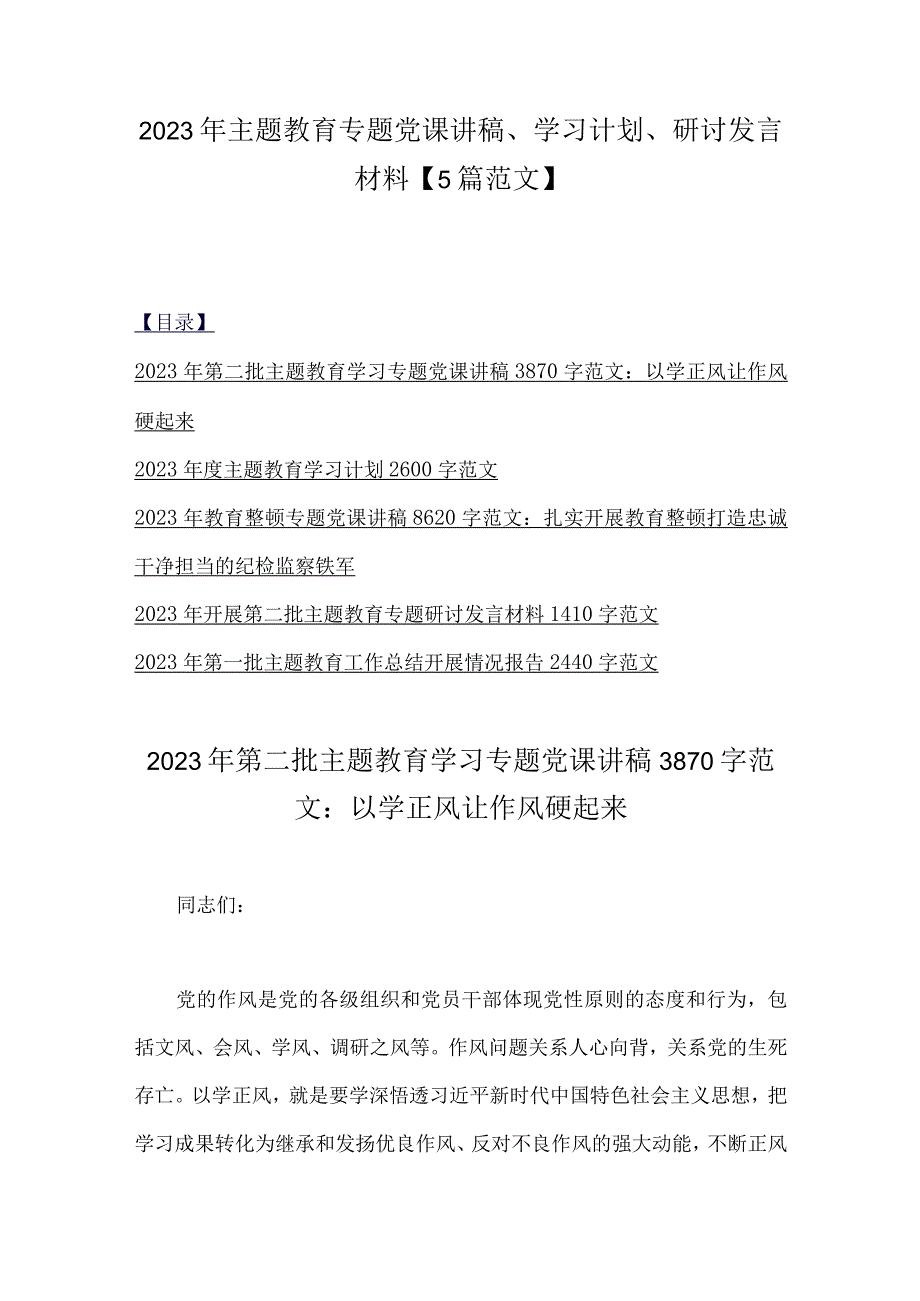 2023年主题教育专题党课讲稿、学习计划、研讨发言材料【5篇范文】

【目录】

2023年第二批主题教育学习专题党课讲稿3870字范文：以学正风让作风硬起来

2023年度主题教育学习计划2600字范文

2023年教育整顿专题党课讲稿8620字范文：扎实开展教育整顿打造忠诚干净担当的纪检监察铁军

2023年开展第二批主题教育专题研讨发言材料1410字范文

2023年第一批主题教育工作总结开展情况报告2440字范文

2023年第二批主题教育学习专题党课讲稿3870字范文：以学正风让作风硬起来

同志们：

党的作风是党的各级组织和党员干部体现党性原则的态度和行为，包括文风、会风、学风、调研之风等。作风问题关系人心向背，关系党的生死存亡。以学正风，就是要学深悟透习近平新时代中国特色社会主义思想，把学习成果转化为继承和发扬优良作风、反对不良作风的强大动能，不断正风